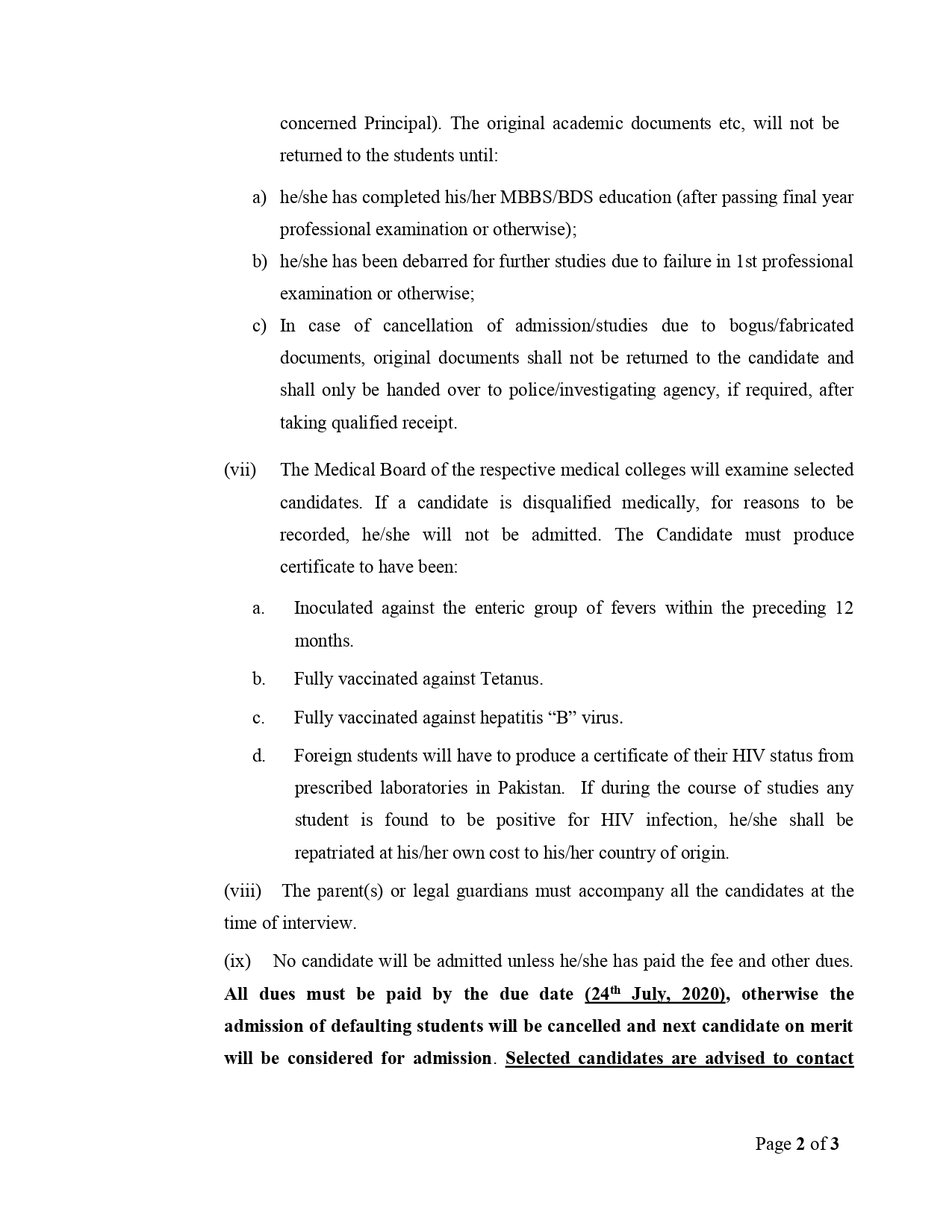 concerned Principal). The original academic documents etc, will not be returned to the students until:

a) he/she has completed his/her MBBS/BDS education (after passing final year professional examination or otherwise);

b) he/she has been debarred for further studies due to failure in 1st professional examination or otherwise;

c) In case of cancellation of admission/studies due to bogus/fabricated documents, original documents shall not be returned to the candidate and shall only be handed over to police/investigating agency, if required, after taking qualified receipt.

(vii) The Medical Board of the respective medical colleges will examine selected candidates. If a candidate is disqualified medically, for reasons to be recorded, he/she will not be admitted. The Candidate must produce certificate to have been:

a. Inoculated against the enteric group of fevers within the preceding 12 months.

b. Fully vaccinated against Tetanus.

c. Fully vaccinated against hepatitis "B" virus.

d. Foreign students will have to produce a certificate of their HIV status from prescribed laboratories in Pakistan. If during the course of studies any student is found to be positive for HIV infection, he/she shall be repatriated at his/her own cost to his/her country of origin.

(viii) The parent(s) or legal guardians must accompany all the candidates at the time of interview.

(ix) No candidate will be admitted unless he/she has paid the fee and other dues. All dues must be paid by the due date (24th July, 2020), otherwise the admission of defaulting students will be cancelled and next candidate on merit will be considered for admission. Selected candidates are advised to contact

Page 2 of 3